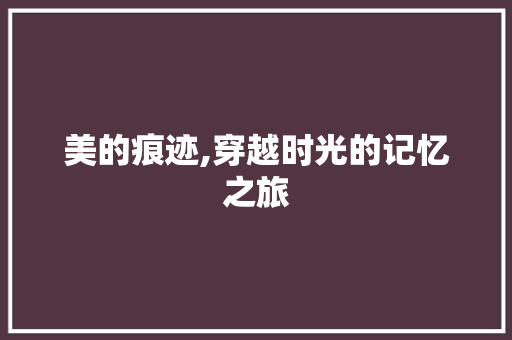 美的痕迹,穿越时光的记忆之旅